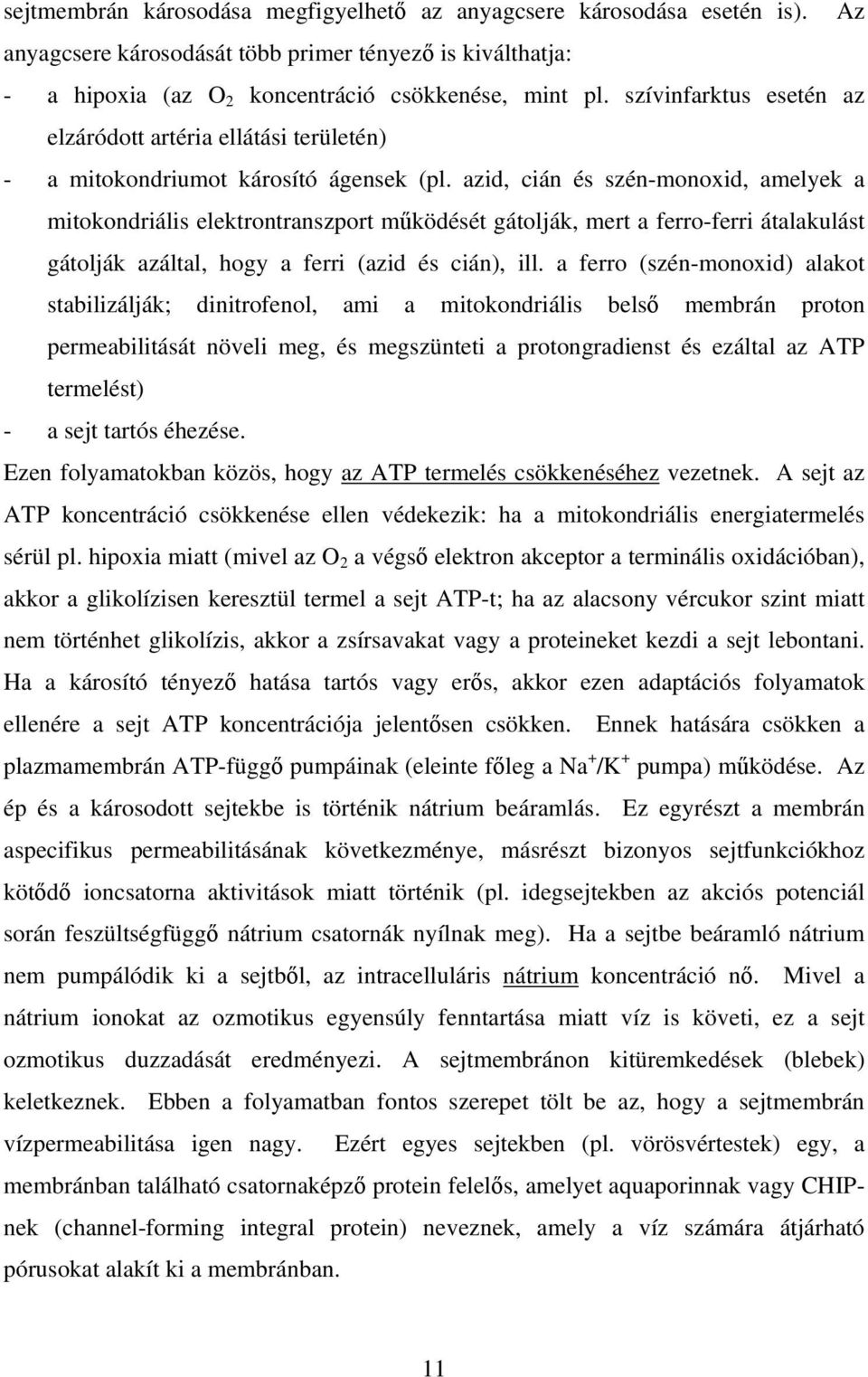 sejtmembrán károsodása megfigyelhető az anyagcsere károsodása esetén is). Az anyagcsere károsodását több primer tényező is kiválthatja:

- a hipoxia (az $O_2$ koncentráció csökkenése, mint pl. szívinfarktus esetén az elzáródott artéria ellátási területén)

- a mitokondriumot károsító ágensek (pl. azid, cián és szén-monoxid, amelyek a mitokondriális elektrontranszport működését gátolják, mert a ferro-ferri átalakulást gátolják azáltal, hogy a ferri (azid és cián), ill. a ferro (szén-monoxid) alakot stabilizálják; dinitrofenol, ami a mitokondriális belső membrán proton permeabilitását növeli meg, és megszünteti a protongradienst és ezáltal az ATP termelést)

- a sejt tartós éhezése.

Ezen folyamatokban közös, hogy az ATP termelés csökkenéséhez vezetnek. A sejt az ATP koncentráció csökkenése ellen védekezik: ha a mitokondriális energiatermelés sérül pl. hipoxia miatt (mivel az $O_2$ a végső elektron akceptor a terminális oxidációban), akkor a glikolízisen keresztül termel a sejt ATP-t; ha az alacsony vércukor szint miatt nem történhet glikolízis, akkor a zsírsavakat vagy a proteineket kezdi a sejt lebontani. Ha a károsító tényező hatása tartós vagy erős, akkor ezen adaptációs folyamatok ellenére a sejt ATP koncentrációja jelentősen csökken. Ennek hatására csökken a plazmamembrán ATP-függő pumpáinak (eleinte főleg a $Na^+/K^+$ pumpa) működése. Az ép és a károsodott sejtekbe is történik nátrium beáramlás. Ez egyrészt a membrán aspecifikus permeabilitásának következménye, másrészt bizonyos sejtfunkciókhoz kötődő ioncsatorna aktivitások miatt történik (pl. idegsejtekben az akciós potenciál során feszültségfüggő nátrium csatornák nyílnak meg). Ha a sejtbe beáramló nátrium nem pumpálódik ki a sejtből, az intracelluláris nátrium koncentráció nő. Mivel a nátrium ionokat az ozmotikus egyensúly fenntartása miatt víz is követi, ez a sejt ozmotikus duzzadását eredményezi. A sejtmembránon kitüremkedések (blebek) keletkeznek. Ebben a folyamatban fontos szerepet tölt be az, hogy a sejtmembrán vízpermeabilitása igen nagy. Ezért egyes sejtekben (pl. vörösvértestek) egy, a membránban található csatornaképző protein felelős, amelyet aquaporinnak vagy CHIP-nek (channel-forming integral protein) neveznek, amely a víz számára átjárható pórusokat alakít ki a membránban.

11